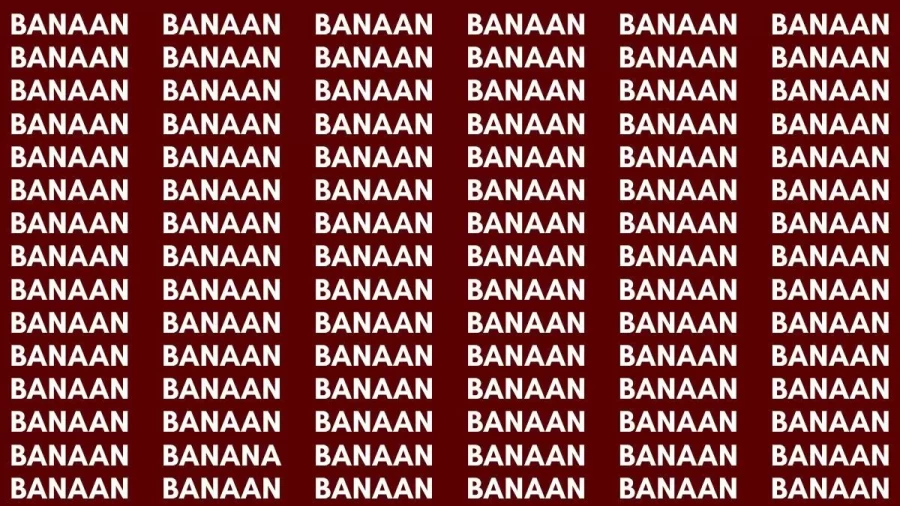 BANAAN BANAAN BANAAN BANAAN BANAAN BANAAN
BANAAN BANAAN BANAAN BANAAN BANAAN BANAAN
BANAAN BANAAN BANAAN BANAAN BANAAN BANAAN
BANAAN BANAAN BANAAN BANAAN BANAAN BANAAN
BANAAN BANAAN BANAAN BANAAN BANAAN BANAAN
BANAAN BANAAN BANAAN BANAAN BANAAN BANAAN
BANAAN BANAAN BANAAN BANAAN BANAAN BANAAN
BANAAN BANAAN BANAAN BANAAN BANAAN BANAAN
BANAAN BANAAN BANAAN BANAAN BANAAN BANAAN
BANAAN BANAAN BANAAN BANAAN BANAAN BANAAN
BANAAN BANAAN BANAAN BANAAN BANAAN BANAAN
BANAAN BANAAN BANAAN BANAAN BANAAN BANAAN
BANAAN BANAAN BANAAN BANAAN BANAAN BANAAN
BANAAN BANANA BANAAN BANAAN BANAAN BANAAN
BANAAN BANAAN BANAAN BANAAN BANAAN BANAAN